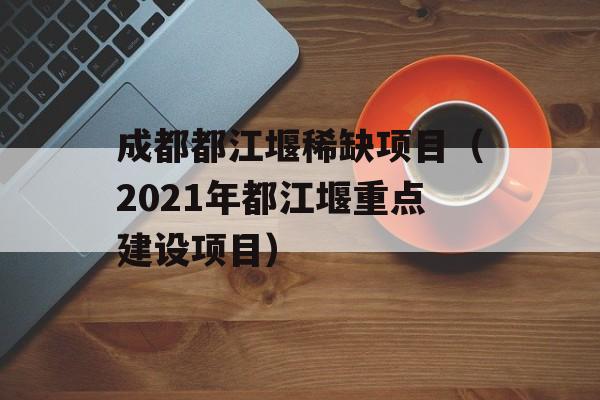 成都都江堰稀缺项目（2021年都江堰重点建设项目）